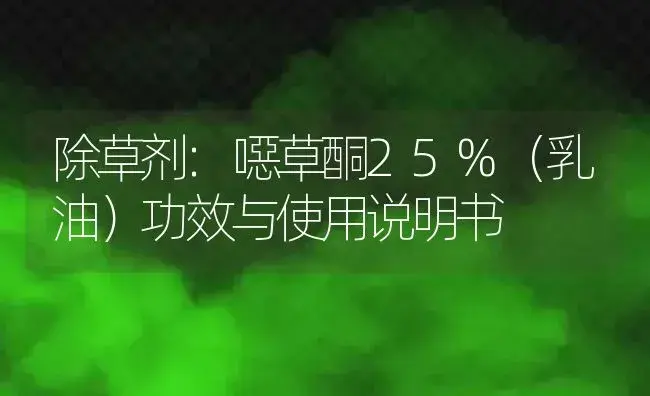 除草剂：噁草酮25％（乳油）功效与使用说明书